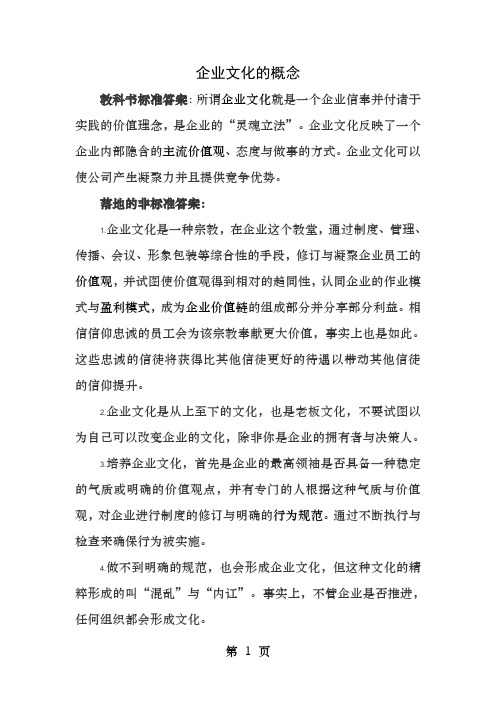 企业文化的概念

教科书标准答案：所谓企业文化就是一个企业信奉并付诸于实践的价值理念，是企业的“灵魂立法”。企业文化反映了一个企业内部隐含的主流价值观、态度与做事的方式。企业文化可以使公司产生凝聚力并且提供竞争优势。

落地的非标准答案：

1.企业文化是一种宗教，在企业这个教堂，通过制度、管理、传播、会议、形象包装等综合性的手段，修订与凝聚企业员工的价值观，并试图使价值观得到相对的趋同性，认同企业的作业模式与盈利模式，成为企业价值链的组成部分并分享部分利益。相信信仰忠诚的员工会为该宗教奉献更大价值，事实上也是如此。这些忠诚的信徒将获得比其他信徒更好的待遇以带动其他信徒的信仰提升。

2.企业文化是从上至下的文化，也是老板文化，不要试图以为自己可以改变企业的文化，除非你是企业的拥有者与决策人。

3.培养企业文化，首先是企业的最高领袖是否具备一种稳定的气质或明确的价值观点，并有专门的人根据这种气质与价值观，对企业进行制度的修订与明确的行为规范。通过不断执行与检查来确保行为被实施。

4.做不到明确的规范，也会形成企业文化，但这种文化的精粹形成的叫“混乱”与“内讧”。事实上，不管企业是否推进，任何组织都会形成文化。

第 1 页